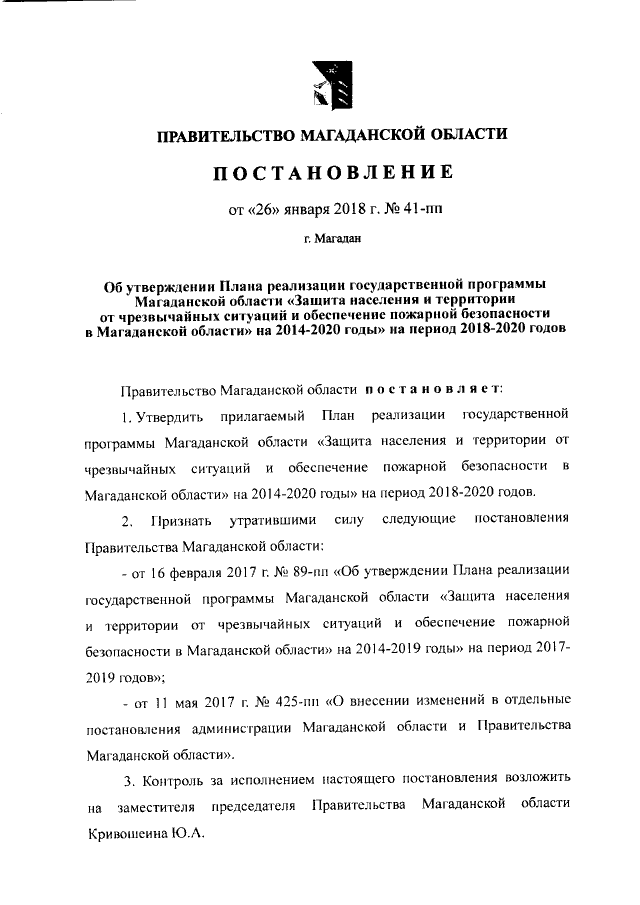 ПРАВИТЕЛЬСТВО МАГАДАНСКОЙ ОБЛАСТИ

ПОСТАНОВЛЕНИЕ

от «26» января 2018 г. № 41-пп

г. Магадан

Об утверждении Плана реализации государственной программы Магаданской области «Защита населения и территории от чрезвычайных ситуаций и обеспечение пожарной безопасности в Магаданской области» на 2014-2020 годы» на период 2018-2020 годов

Правительство Магаданской области постановляет:

1. Утвердить прилагаемый План реализации государственной программы Магаданской области «Защита населения и территории от чрезвычайных ситуаций и обеспечение пожарной безопасности в Магаданской области» на 2014-2020 годы» на период 2018-2020 годов.

2. Признать утратившими силу следующие постановления Правительства Магаданской области:

- от 16 февраля 2017 г. № 89-пп «Об утверждении Плана реализации государственной программы Магаданской области «Защита населения и территории от чрезвычайных ситуаций и обеспечение пожарной безопасности в Магаданской области» на 2014-2019 годы» на период 2017-2019 годов»;

- от 11 мая 2017 г. № 425-пп «О внесении изменений в отдельные постановления администрации Магаданской области и Правительства Магаданской области».

3. Контроль за исполнением настоящего постановления возложить на заместителя председателя Правительства Магаданской области Кривошеина Ю.А.